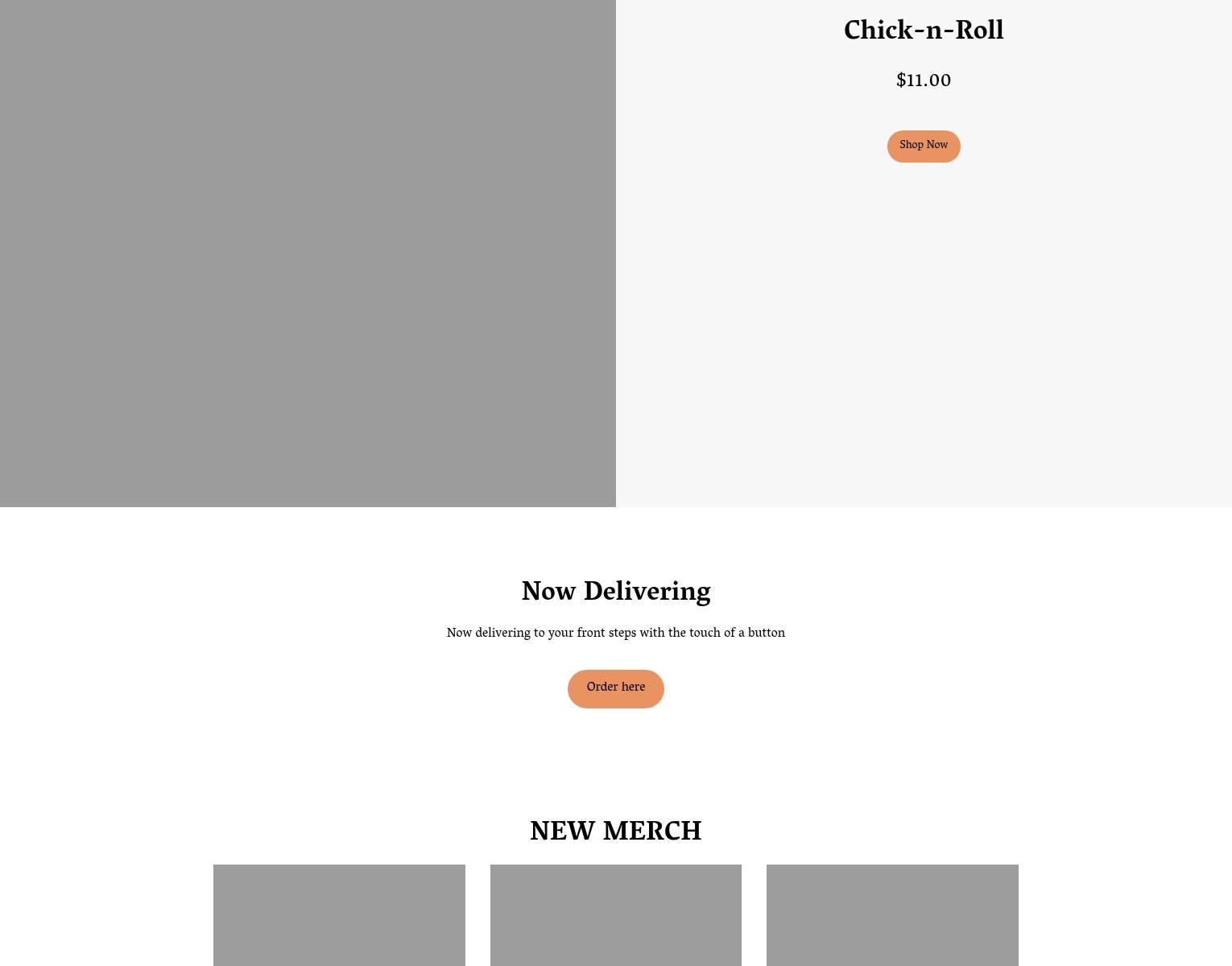 Chick-n-Roll

$11.00

Shop Now

Now Delivering

Now delivering to your front steps with the touch of a button

Order here

NEW MERCH